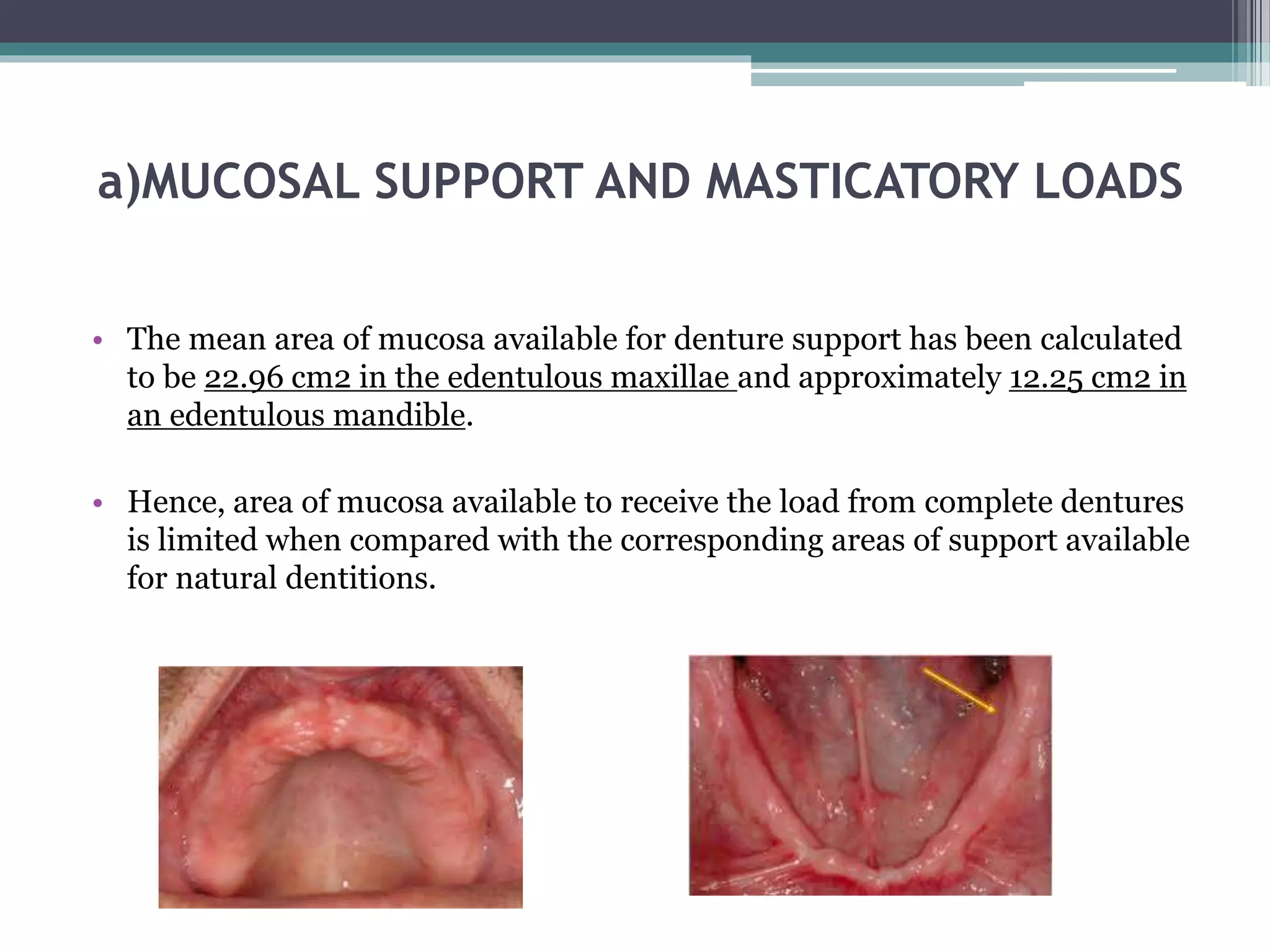 a)MUCOSAL SUPPORT AND MASTICATORY LOADS

• The mean area of mucosa available for denture support has been calculated to be 22.96 cm2 in the edentulous maxillae and approximately 12.25 cm2 in an edentulous mandible.

• Hence, area of mucosa available to receive the load from complete dentures is limited when compared with the corresponding areas of support available for natural dentitions.